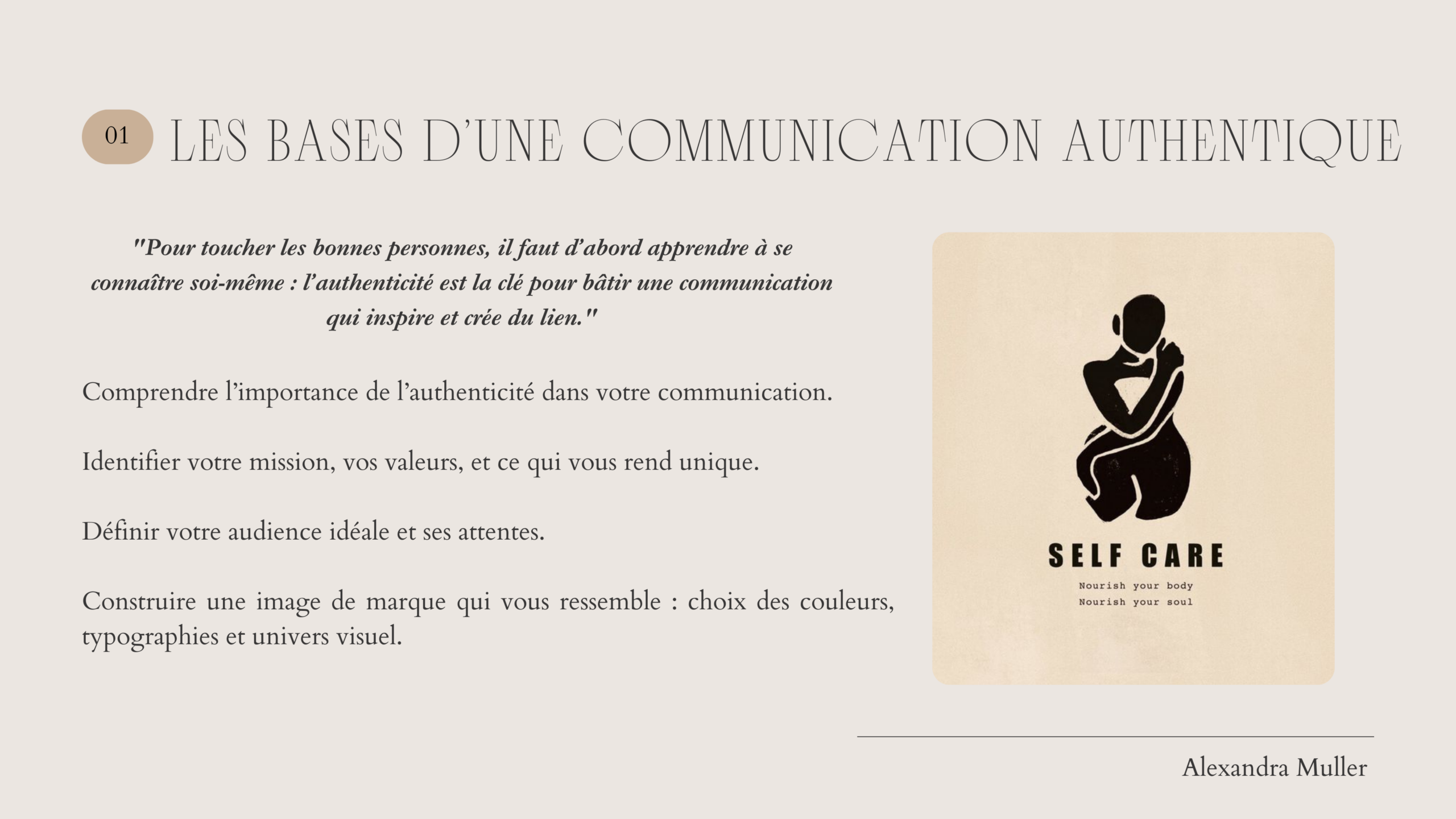 01 LES BASES D'UNE COMMUNICATION AUTHENTIQUE

"Pour toucher les bonnes personnes, il faut d'abord apprendre à se connaître soi-même : l'authenticité est la clé pour bâtir une communication qui inspire et crée du lien."

Comprendre l'importance de l'authenticité dans votre communication.

Identifier votre mission, vos valeurs, et ce qui vous rend unique.

Définir votre audience idéale et ses attentes.

Construire une image de marque qui vous ressemble : choix des couleurs, typographies et univers visuel.

SELF CARE
Nourish your body
Nourish your soul

Alexandra Muller